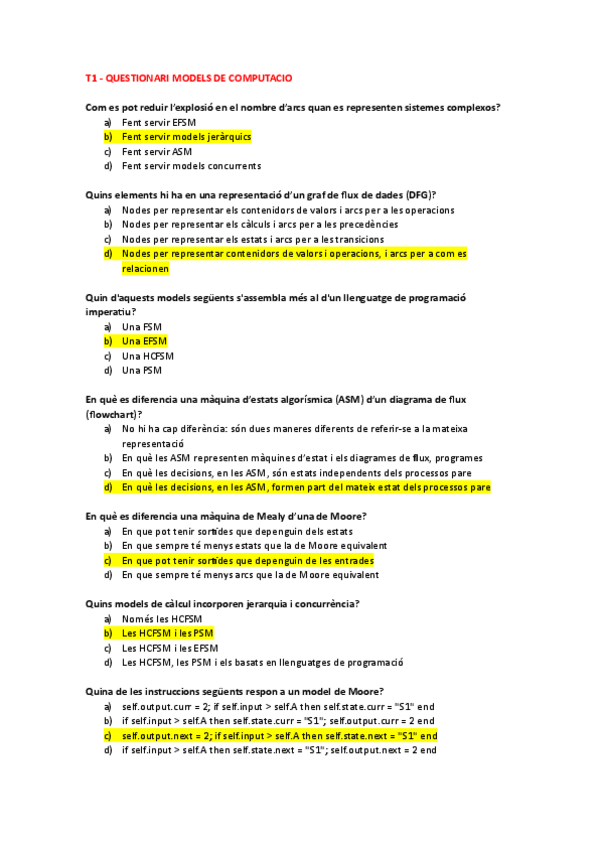 T1 - QUESTIONARI MODELS DE COMPUTACIO

Com es pot reduir l'explosió en el nombre d'arcs quan es representen sistemes complexos?
a) Fent servir EFSM
b) Fent servir models jeràrquics
c) Fent servir ASM
d) Fent servir models concurrents

Quins elements hi ha en una representació d'un graf de flux de dades (DFG)?
a) Nodes per representar els contenidors de valors i arcs per a les operacions
b) Nodes per representar els càlculs i arcs per a les precedències
c) Nodes per representar els estats i arcs per a les transicions
d) Nodes per representar contenidors de valors i operacions, i arcs per a com es relacionen

Quin d'aquests models següents s'assembla més al d'un llenguatge de programació imperatiu?
a) Una FSM
b) Una EFSM
c) Una HCFSM
d) Una PSM

En què es diferencia una màquina d'estats algorísmica (ASM) d'un diagrama de flux (flowchart)?
a) No hi ha cap diferència: són dues maneres diferents de referir-se a la mateixa representació
b) En què les ASM representen màquines d'estat i els diagrames de flux, programes
c) En què les decisions, en les ASM, són estats independents dels processos pare
d) En què les decisions, en les ASM, formen part del mateix estat dels processos pare

En què es diferencia una màquina de Mealy d'una de Moore?
a) En que pot tenir sortides que depenguin dels estats
b) En que sempre té menys estats que la de Moore equivalent
c) En que pot tenir sortides que depenguin de les entrades
d) En que sempre té menys arcs que la de Moore equivalent

Quins models de càlcul incorporen jerarquia i concurrència?
a) Només les HCFSM
b) Les HCFSM i les PSM
c) Les HCFSM i les EFSM
d) Les HCFSM, les PSM i els basats en llenguatges de programació

Quina de les instruccions següents respon a un model de Moore?
a) self.output.curr = 2; if self.input > self.A then self.state.curr = "S1" end
b) if self.input > self.A then self.state.curr = "S1"; self.output.curr = 2 end
c) self.output.next = 2; if self.input > self.A then self.state.next = "S1" end
d) if self.input > self.A then self.state.next = "S1"; self.output.next = 2 end